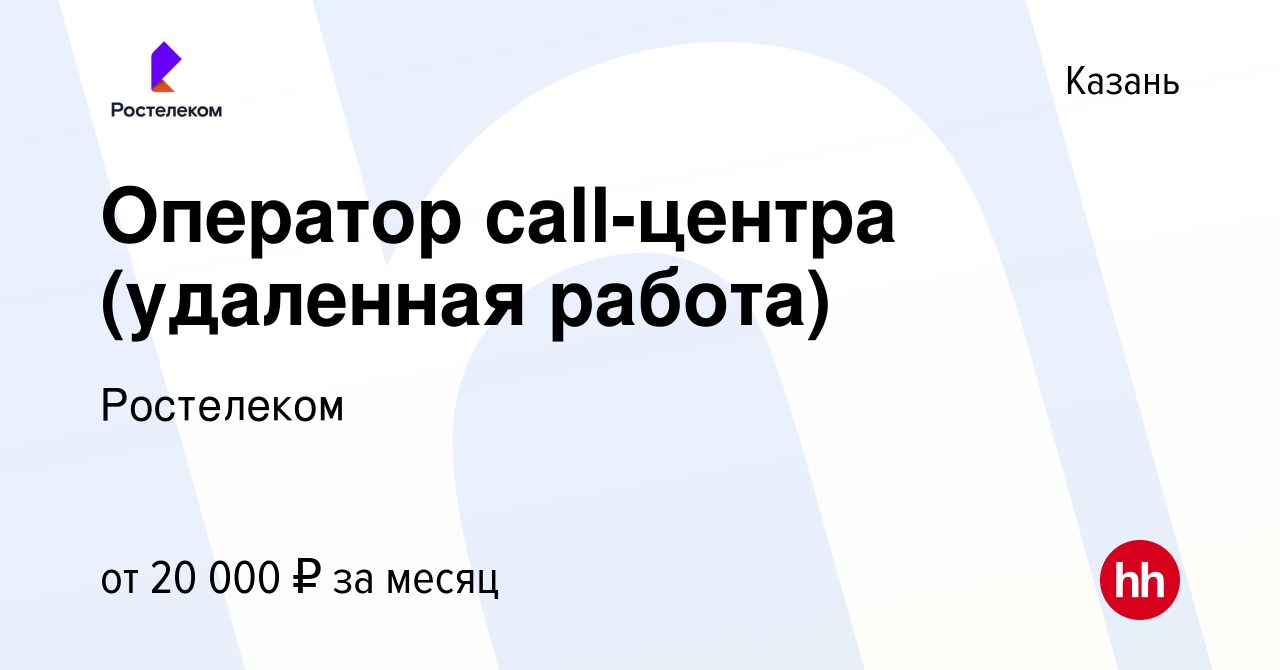 Ростелеком

Казань

Оператор call-центра (удаленная работа)

Ростелеком

от 20 000 ₽ за месяц

hh